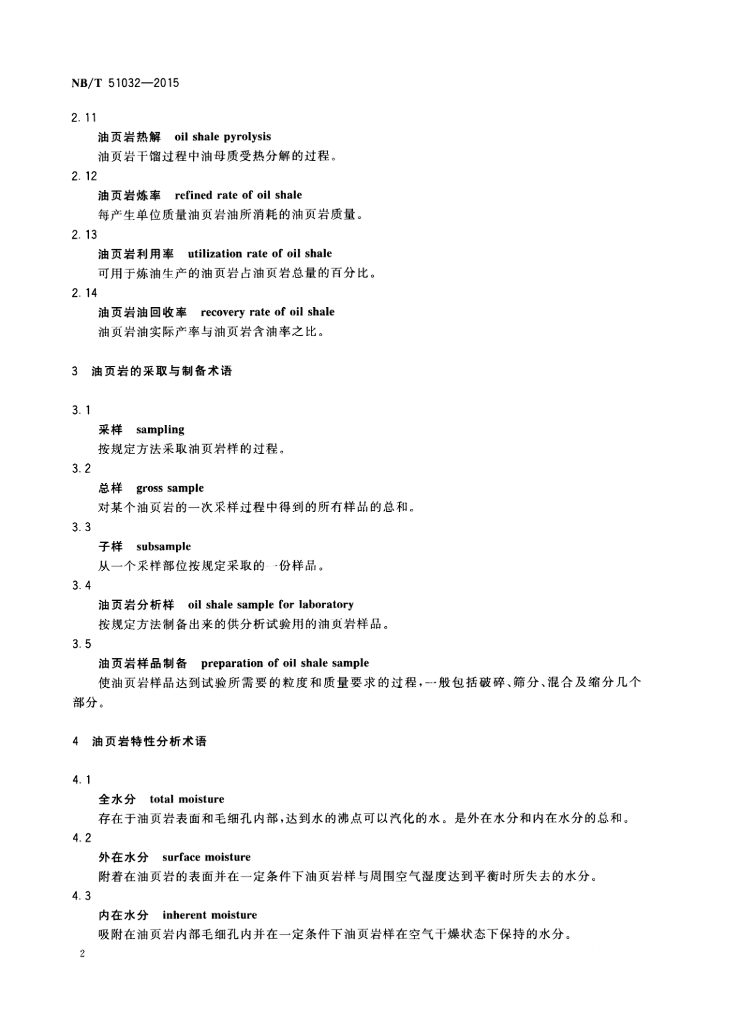 NB/T 51032—2015

2.11

油页岩热解　oil shale pyrolysis

油页岩干馏过程中油母质受热分解的过程。

2.12

油页岩炼率　refined rate of oil shale

每产生单位质量油页岩油所消耗的油页岩质量。

2.13

油页岩利用率　utilization rate of oil shale

可用于炼油生产的油页岩占油页岩总量的百分比。

2.14

油页岩油回收率　recovery rate of oil shale

油页岩油实际产率与油页岩含油率之比。

3　油页岩的采取与制备术语

3.1

采样　sampling

按规定方法采取油页岩样的过程。

3.2

总样　gross sample

对某个油页岩的一次采样过程中得到的所有样品的总和。

3.3

子样　subsample

从一个采样部位按规定采取的一份样品。

3.4

油页岩分析样　oil shale sample for laboratory

按规定方法制备出来的供分析试验用的油页岩样品。

3.5

油页岩样品制备　preparation of oil shale sample

使油页岩样品达到试验所需要的粒度和质量要求的过程，一般包括破碎、筛分、混合及缩分几个部分。

4　油页岩特性分析术语

4.1

全水分　total moisture

存在于油页岩表面和毛细孔内部，达到水的沸点可以汽化的水。是外在水分和内在水分的总和。

4.2

外在水分　surface moisture

附着在油页岩的表面并在一定条件下油页岩样与周围空气湿度达到平衡时所失去的水分。

4.3

内在水分　inherent moisture

吸附在油页岩内部毛细孔内并在一定条件下油页岩样在空气干燥状态下保持的水分。

2